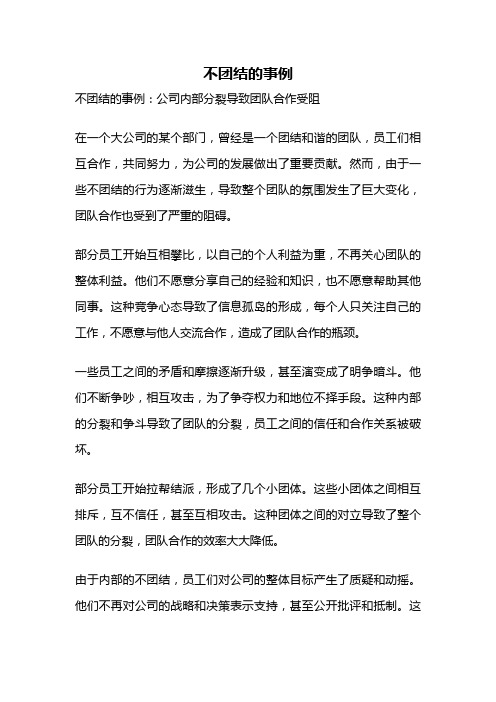 不团结的事例

不团结的事例：公司内部分裂导致团队合作受阻

在一个大公司的某个部门，曾经是一个团结和谐的团队，员工们相互合作，共同努力，为公司的发展做出了重要贡献。然而，由于一些不团结的行为逐渐滋生，导致整个团队的氛围发生了巨大变化，团队合作也受到了严重的阻碍。

部分员工开始互相攀比，以自己的个人利益为重，不再关心团队的整体利益。他们不愿意分享自己的经验和知识，也不愿意帮助其他同事。这种竞争心态导致了信息孤岛的形成，每个人只关注自己的工作，不愿意与他人交流合作，造成了团队合作的瓶颈。

一些员工之间的矛盾和摩擦逐渐升级，甚至演变成了明争暗斗。他们不断争吵，相互攻击，为了争夺权力和地位不择手段。这种内部的分裂和争斗导致了团队的分裂，员工之间的信任和合作关系被破坏。

部分员工开始拉帮结派，形成了几个小团体。这些小团体之间相互排斥，互不信任，甚至互相攻击。这种团体之间的对立导致了整个团队的分裂，团队合作的效率大大降低。

由于内部的不团结，员工们对公司的整体目标产生了质疑和动摇。他们不再对公司的战略和决策表示支持，甚至公开批评和抵制。这